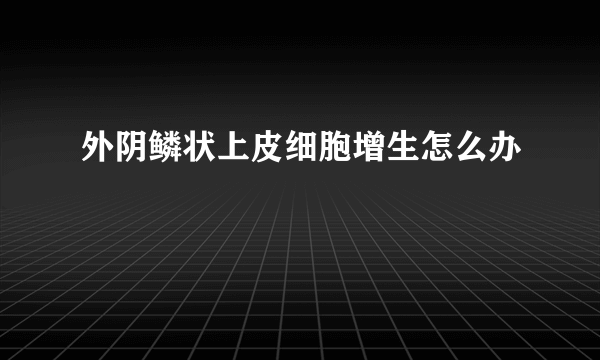 外阴鳞状上皮细胞增生怎么办